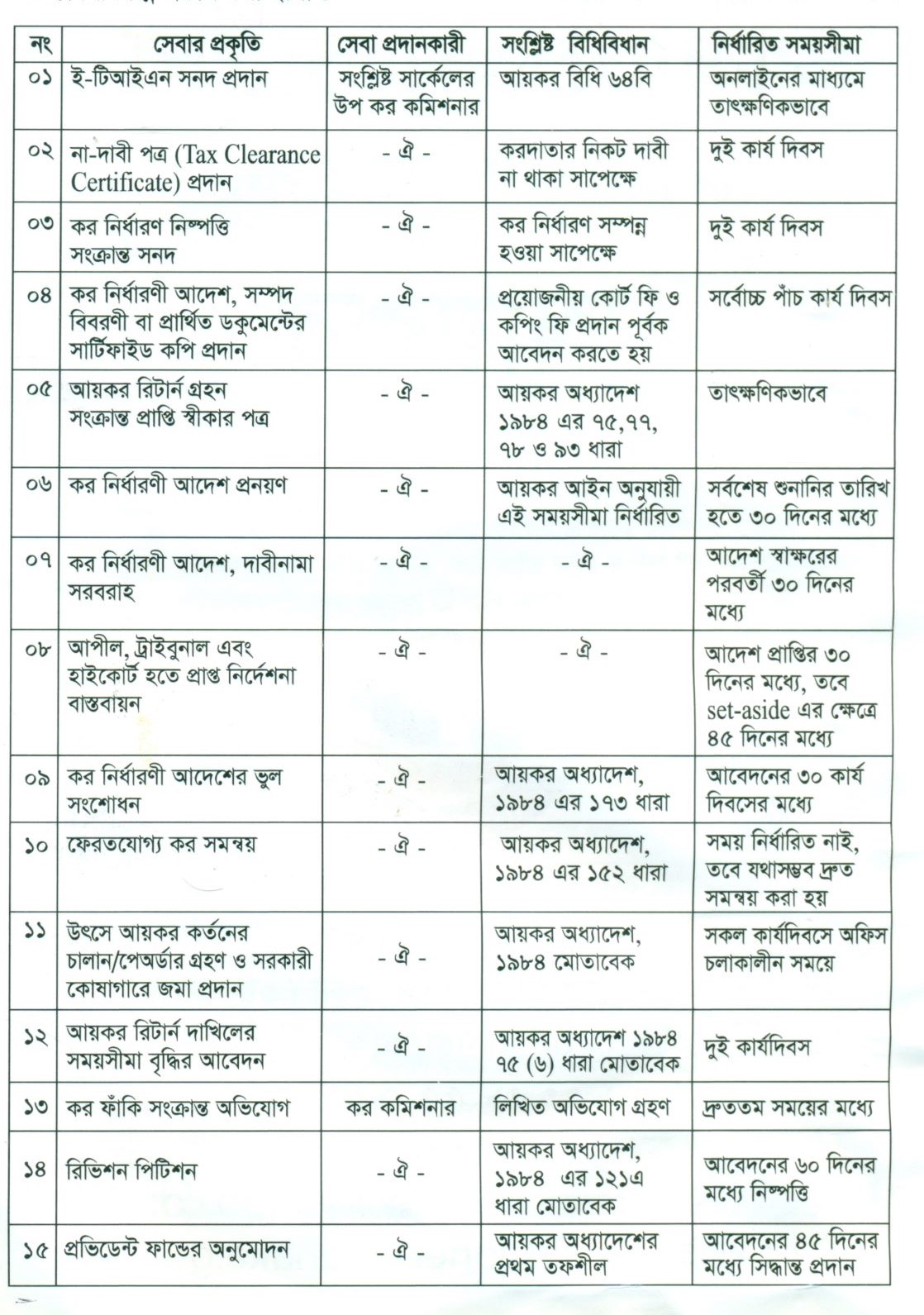 | নং | সেবার প্রকৃতি | সেবা প্রদানকারী | সংশ্লিষ্ট বিধিবিধান | নির্ধারিত সময়সীমা |
|---|---|---|---|---|
| ০১ | ই-টিআইএন সনদ প্রদান | সংশ্লিষ্ট সার্কেলের উপ কর কমিশনার | আয়কর বিধি ৬৪বি | অনলাইনের মাধ্যমে তাৎক্ষণিকভাবে |
| ০২ | না-দাবী পত্র (Tax Clearance Certificate) প্রদান | - ঐ - | করদাতার নিকট দাবী না থাকা সাপেক্ষে | দুই কার্য দিবস |
| ০৩ | কর নির্ধারণ নিষ্পত্তি সংক্রান্ত সনদ | - ঐ - | কর নির্ধারণ সম্পন্ন হওয়া সাপেক্ষে | দুই কার্য দিবস |
| ০৪ | কর নির্ধারণী আদেশ, সম্পদ বিবরণী বা প্রার্থিত ডকুমেন্টের সার্টিফাইড কপি প্রদান | - ঐ - | প্রয়োজনীয় কোর্ট ফি ও কপিং ফি প্রদান পূর্বক আবেদন করতে হয় | সর্বোচ্চ পাঁচ কার্য দিবস |
| ০৫ | আয়কর রিটার্ন গ্রহন সংক্রান্ত প্রাপ্তি স্বীকার পত্র | - ঐ - | আয়কর অধ্যাদেশ ১৯৮৪ এর ৭৫,৭৭, ৭৮ ও ৯৩ ধারা | তাৎক্ষণিকভাবে |
| ০৬ | কর নির্ধারণী আদেশ প্রনয়ণ | - ঐ - | আয়কর আইন অনুযায়ী এই সময়সীমা নির্ধারিত | সর্বশেষ শুনানির তারিখ হতে ৩০ দিনের মধ্যে |
| ০৭ | কর নির্ধারণী আদেশ, দাবীনামা সরবরাহ | - ঐ - | - ঐ - | আদেশ স্বাক্ষরের পরবর্তী ৩০ দিনের মধ্যে |
| ০৮ | আপীল, ট্রাইবুনাল এবং হাইকোর্ট হতে প্রাপ্ত নির্দেশনা বাস্তবায়ন | - ঐ - | - ঐ - | আদেশ প্রাপ্তির ৩০ দিনের মধ্যে, তবে set-aside এর ক্ষেত্রে ৪৫ দিনের মধ্যে |
| ০৯ | কর নির্ধারণী আদেশের ভুল সংশোধন | - ঐ - | আয়কর অধ্যাদেশ, ১৯৮৪ এর ১৭৩ ধারা | আবেদনের ৩০ কার্য দিবসের মধ্যে |
| ১০ | ফেরতযোগ্য কর সমন্বয় | - ঐ - | আয়কর অধ্যাদেশ, ১৯৮৪ এর ১৫২ ধারা | সময় নির্ধারিত নাই, তবে যথাসম্ভব দ্রুত সমন্বয় করা হয় |
| ১১ | উৎসে আয়কর কর্তনের চালান/পেঅর্ডার গ্রহণ ও সরকারী কোষাগারে জমা প্রদান | - ঐ - | আয়কর অধ্যাদেশ, ১৯৮৪ মোতাবেক | সকল কার্যদিবসে অফিস চলাকালীন সময়ে |
| ১২ | আয়কর রিটার্ন দাখিলের সময়সীমা বৃদ্ধির আবেদন | - ঐ - | আয়কর অধ্যাদেশ ১৯৮৪ ৭৫ (৬) ধারা মোতাবেক | দুই কার্যদিবস |
| ১৩ | কর ফাঁকি সংক্রান্ত অভিযোগ | কর কমিশনার | লিখিত অভিযোগ গ্রহণ | দ্রুততম সময়ের মধ্যে |
| ১৪ | রিভিশন পিটিশন | - ঐ - | আয়কর অধ্যাদেশ, ১৯৮৪ এর ১২১এ ধারা মোতাবেক | আবেদনের ৬০ দিনের মধ্যে নিষ্পত্তি |
| ১৫ | প্রভিডেন্ট ফান্ডের অনুমোদন | - ঐ - | আয়কর অধ্যাদেশের প্রথম তফশীল | আবেদনের ৪৫ দিনের মধ্যে সিদ্ধান্ত প্রদান |